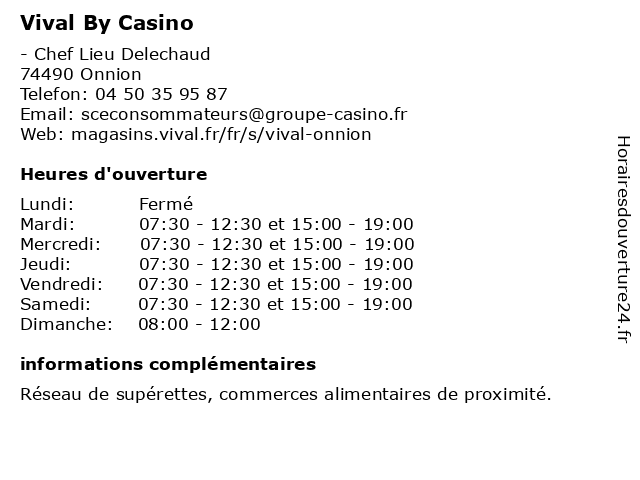 Vival By Casino

- Chef Lieu Delechaud
74490 Onnion
Telefon: 04 50 35 95 87
Email: sceconsommateurs@groupe-casino.fr
Web: magasins.vival.fr/fr/s/vival-onnion

Heures d'ouverture

| | |
|---|---|
| Lundi: | Fermé |
| Mardi: | 07:30 - 12:30 et 15:00 - 19:00 |
| Mercredi: | 07:30 - 12:30 et 15:00 - 19:00 |
| Jeudi: | 07:30 - 12:30 et 15:00 - 19:00 |
| Vendredi: | 07:30 - 12:30 et 15:00 - 19:00 |
| Samedi: | 07:30 - 12:30 et 15:00 - 19:00 |
| Dimanche: | 08:00 - 12:00 |

informations complémentaires

Réseau de supérettes, commerces alimentaires de proximité.

Horairesdouverture24.fr